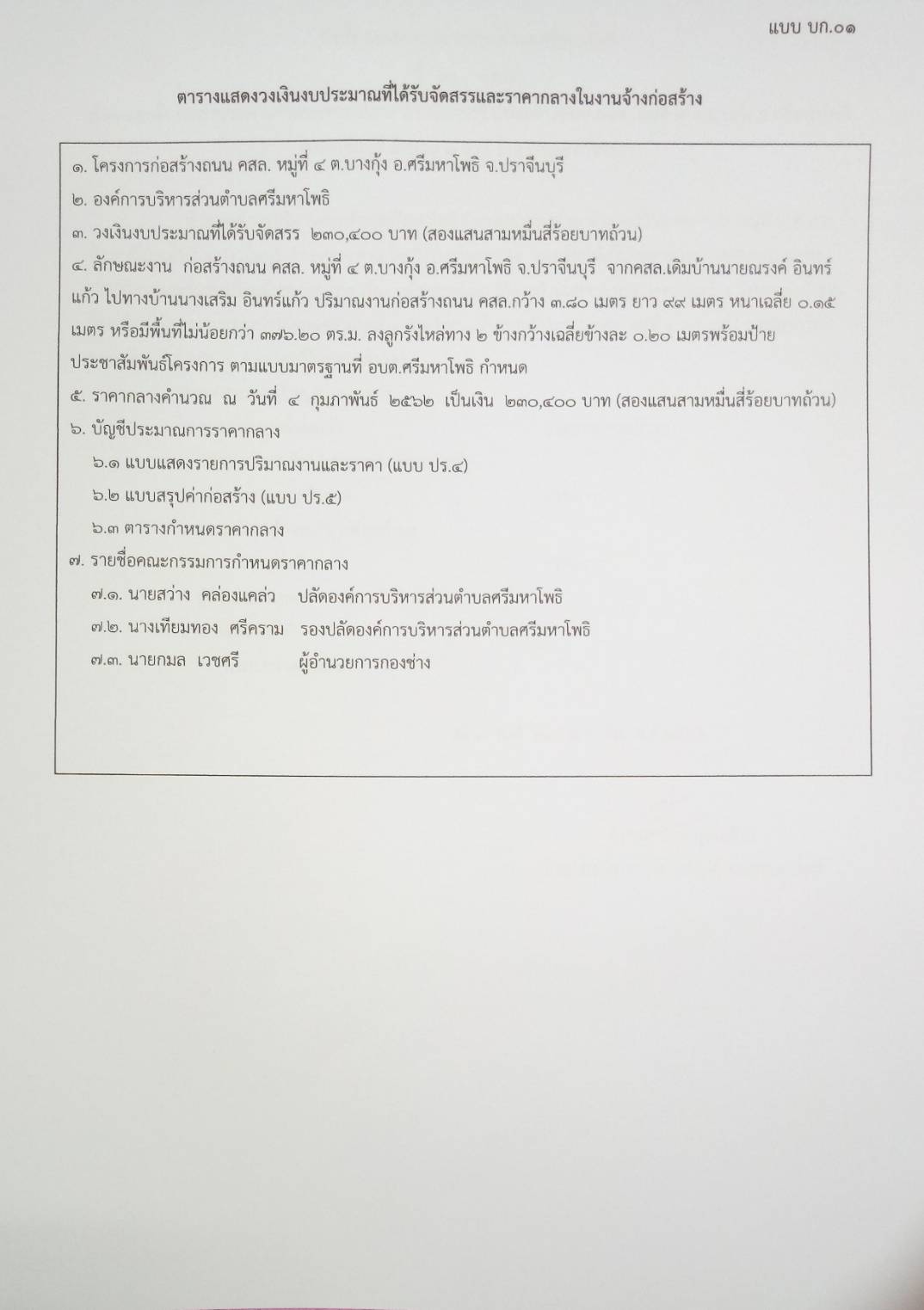 แบบ บก.๐๑

ตารางแสดงวงเงินงบประมาณที่ได้รับจัดสรรและราคากลางในงานจ้างก่อสร้าง

๑. โครงการก่อสร้างถนน คสล. หมู่ที่ ๔ ต.บางกุ้ง อ.ศรีมหาโพธิ จ.ปราจีนบุรี

๒. องค์การบริหารส่วนตำบลศรีมหาโพธิ

๓. วงเงินงบประมาณที่ได้รับจัดสรร ๒๓๐,๔๐๐ บาท (สองแสนสามหมื่นสี่ร้อยบาทถ้วน)

๔. ลักษณะงาน ก่อสร้างถนน คสล. หมู่ที่ ๔ ต.บางกุ้ง อ.ศรีมหาโพธิ จ.ปราจีนบุรี จากคสล.เดิมบ้านนายณรงค์ อินทร์แก้ว ไปทางบ้านนางเสริม อินทร์แก้ว ปริมาณงานก่อสร้างถนน คสล.กว้าง ๓.๘๐ เมตร ยาว ๙๙ เมตร หนาเฉลี่ย ๐.๑๕ เมตร หรือมีพื้นที่ไม่น้อยกว่า ๓๗๖.๒๐ ตร.ม. ลงลูกรังไหล่ทาง ๒ ข้างกว้างเฉลี่ยข้างละ ๐.๒๐ เมตรพร้อมป้ายประชาสัมพันธ์โครงการ ตามแบบมาตรฐานที่ อบต.ศรีมหาโพธิ กำหนด

๕. ราคากลางคำนวณ ณ วันที่ ๔ กุมภาพันธ์ ๒๕๖๒ เป็นเงิน ๒๓๐,๔๐๐ บาท (สองแสนสามหมื่นสี่ร้อยบาทถ้วน)

๖. บัญชีประมาณการราคากลาง

๖.๑ แบบแสดงรายการปริมาณงานและราคา (แบบ ปร.๔)

๖.๒ แบบสรุปค่าก่อสร้าง (แบบ ปร.๕)

๖.๓ ตารางกำหนดราคากลาง

๗. รายชื่อคณะกรรมการกำหนดราคากลาง

๗.๑. นายสว่าง คล่องแคล่ว ปลัดองค์การบริหารส่วนตำบลศรีมหาโพธิ

๗.๒. นางเทียมทอง ศรีคราม รองปลัดองค์การบริหารส่วนตำบลศรีมหาโพธิ

๗.๓. นายกมล เวชศรี ผู้อำนวยการกองช่าง